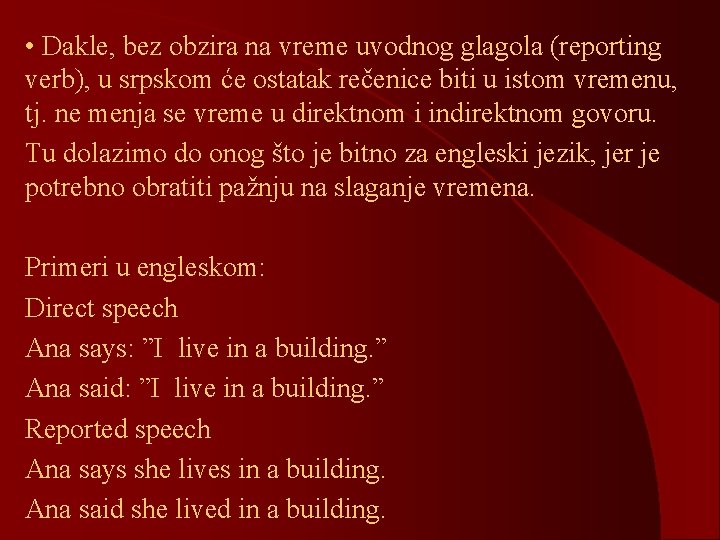 • Dakle, bez obzira na vreme uvodnog glagola (reporting verb), u srpskom će ostatak rečenice biti u istom vremenu, tj. ne menja se vreme u direktnom i indirektnom govoru.

Tu dolazimo do onog što je bitno za engleski jezik, jer je potrebno obratiti pažnju na slaganje vremena.

Primeri u engleskom:
Direct speech
Ana says: ”I live in a building.”
Ana said: ”I live in a building.”
Reported speech
Ana says she lives in a building.
Ana said she lived in a building.